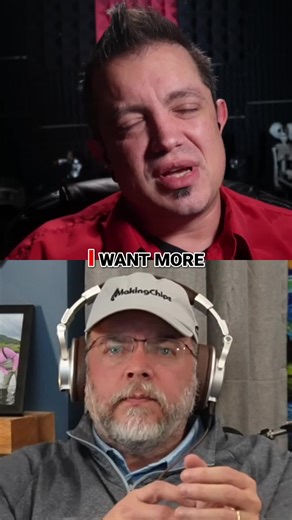 I WANT MORE

MakingChips